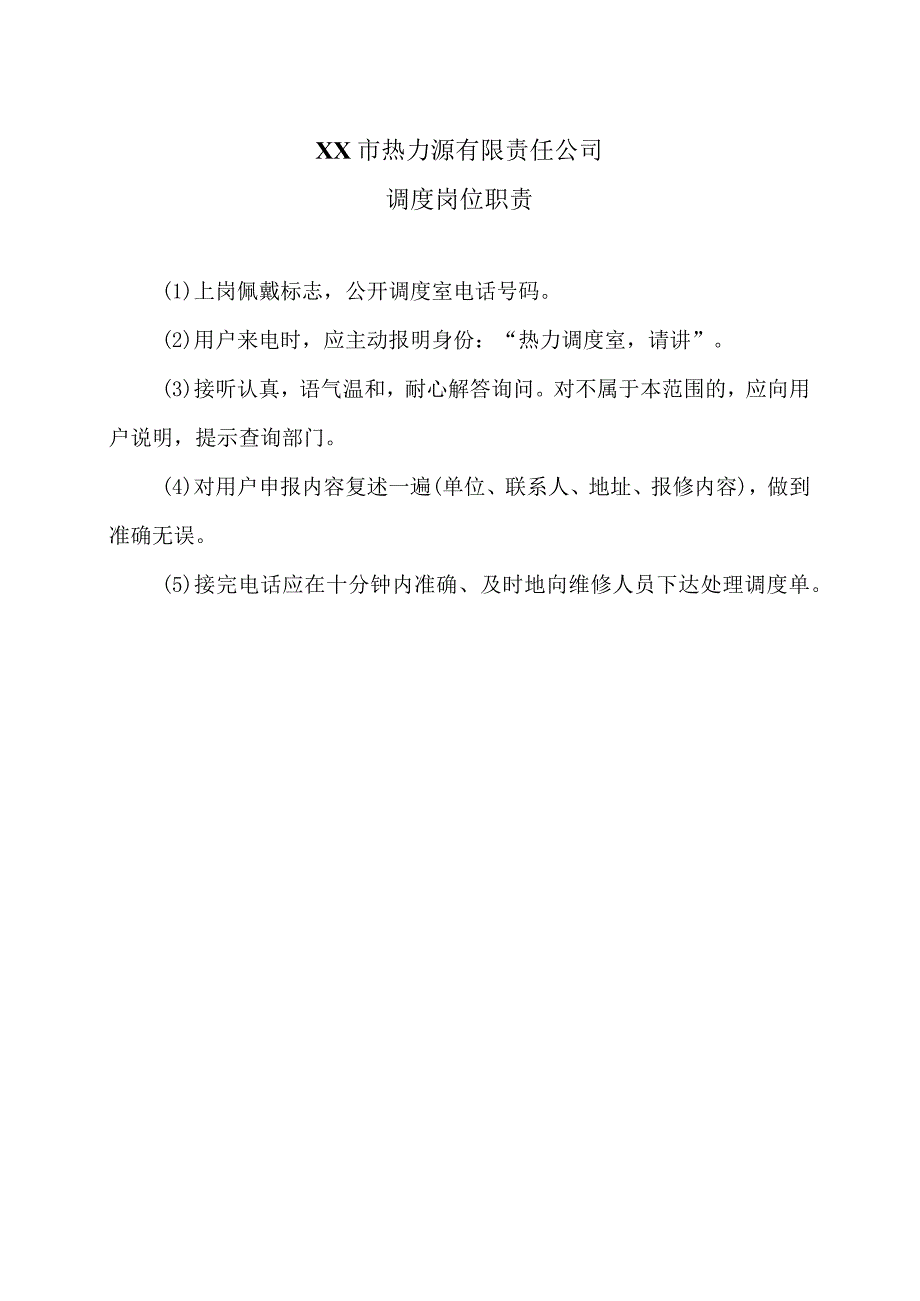 XX市热力源有限责任公司

调度岗位职责

(1)上岗佩戴标志，公开调度室电话号码。

(2)用户来电时，应主动报明身份：“热力调度室，请讲”。

(3)接听认真，语气温和，耐心解答询问。对不属于本范围的，应向用户说明，提示查询部门。

(4)对用户申报内容复述一遍(单位、联系人、地址、报修内容)，做到准确无误。

(5)接完电话应在十分钟内准确、及时地向维修人员下达处理调度单。